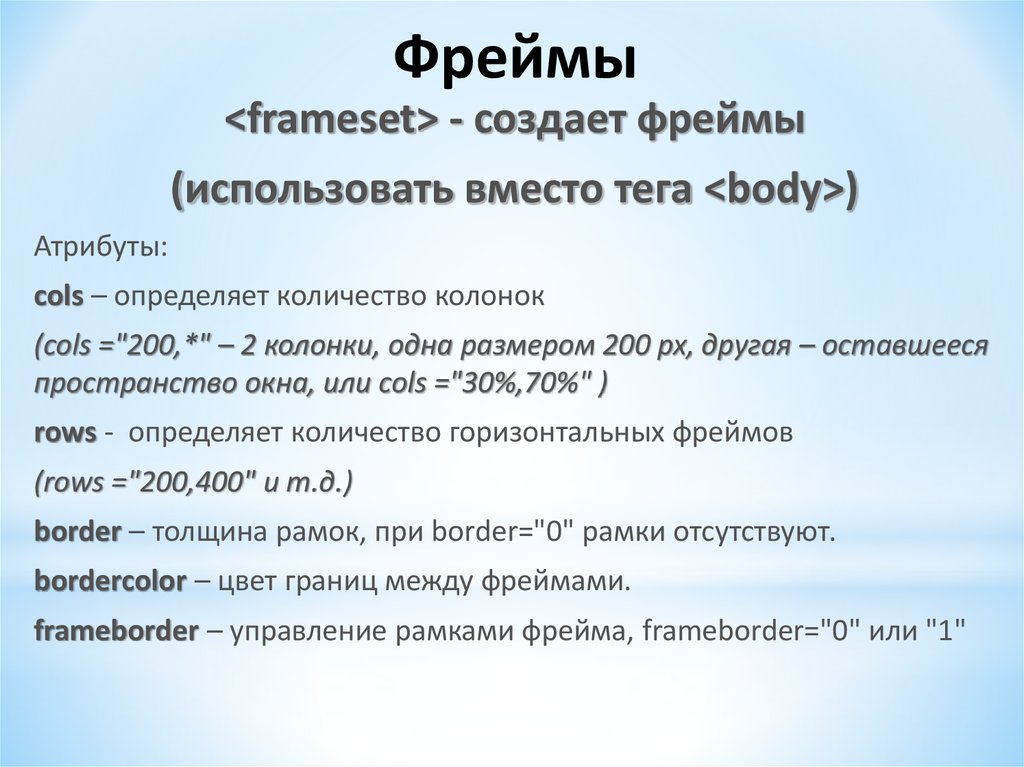 Фреймы
<frameset> - создает фреймы
(использовать вместо тега <body>)

Атрибуты:

cols – определяет количество колонок

(cols ="200,*" – 2 колонки, одна размером 200 px, другая – оставшееся пространство окна, или cols ="30%,70%" )

rows - определяет количество горизонтальных фреймов

(rows ="200,400" и т.д.)

border – толщина рамок, при border="0" рамки отсутствуют.

bordercolor – цвет границ между фреймами.

frameborder – управление рамками фрейма, frameborder="0" или "1"